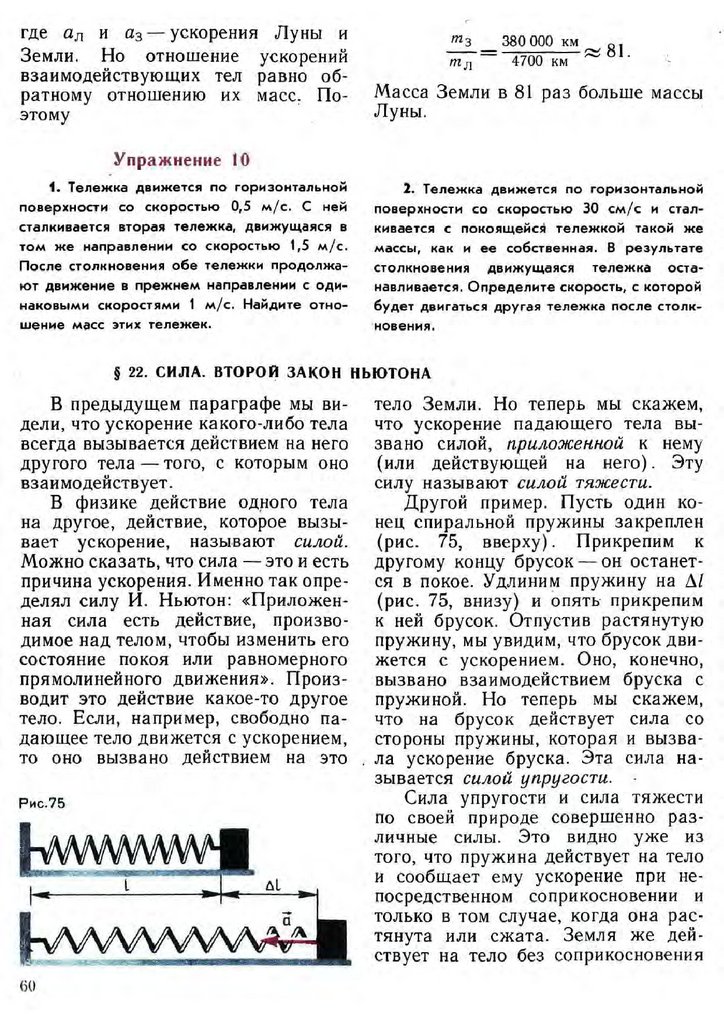 где $a_Л$ и $a_З$ — ускорения Луны и Земли. Но отношение ускорений взаимодействующих тел равно обратному отношению их масс. Поэтому

$\frac{m_З}{m_Л} = \frac{380\,000 \text{ км}}{4700 \text{ км}} \approx 81.$

Масса Земли в 81 раз больше массы Луны.

Упражнение 10

1. Тележка движется по горизонтальной поверхности со скоростью 0,5 м/с. С ней сталкивается вторая тележка, движущаяся в том же направлении со скоростью 1,5 м/с. После столкновения обе тележки продолжают движение в прежнем направлении с одинаковыми скоростями 1 м/с. Найдите отношение масс этих тележек.

2. Тележка движется по горизонтальной поверхности со скоростью 30 см/с и сталкивается с покоящейся тележкой такой же массы, как и ее собственная. В результате столкновения движущаяся тележка останавливается. Определите скорость, с которой будет двигаться другая тележка после столкновения.

§ 22. СИЛА. ВТОРОЙ ЗАКОН НЬЮТОНА

В предыдущем параграфе мы видели, что ускорение какого-либо тела всегда вызывается действием на него другого тела — того, с которым оно взаимодействует.

В физике действие одного тела на другое, действие, которое вызывает ускорение, называют силой. Можно сказать, что сила — это и есть причина ускорения. Именно так определял силу И. Ньютон: «Приложенная сила есть действие, производимое над телом, чтобы изменить его состояние покоя или равномерного прямолинейного движения». Производит это действие какое-то другое тело. Если, например, свободно падающее тело движется с ускорением, то оно вызвано действием на это тело Земли. Но теперь мы скажем, что ускорение падающего тела вызвано силой, приложенной к нему (или действующей на него). Эту силу называют силой тяжести.

Другой пример. Пусть один конец спиральной пружины закреплен (рис. 75, вверху). Прикрепим к другому концу брусок — он останется в покое. Удлиним пружину на $\Delta l$ (рис. 75, внизу) и опять прикрепим к ней брусок. Отпустив растянутую пружину, мы увидим, что брусок движется с ускорением. Оно, конечно, вызвано взаимодействием бруска с пружиной. Но теперь мы скажем, что на брусок действует сила со стороны пружины, которая и вызвала ускорение бруска. Эта сила называется силой упругости.

Сила упругости и сила тяжести по своей природе совершенно различные силы. Это видно уже из того, что пружина действует на тело и сообщает ему ускорение при непосредственном соприкосновении и только в том случае, когда она растянута или сжата. Земля же действует на тело без соприкосновения

Рис.75

$l$

$\Delta l$

$\vec{a}$

60